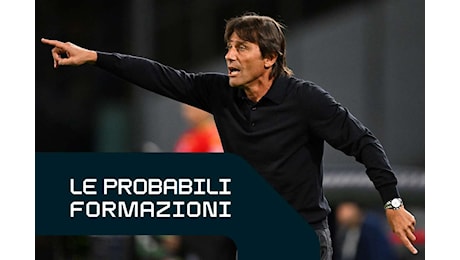 LE PROBABILI FORMAZIONI